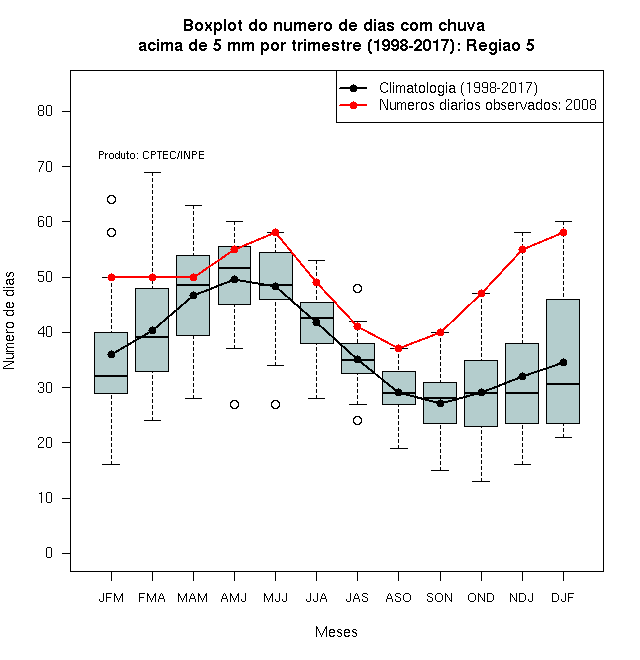 Boxplot do numero de dias com chuva
acima de 5 mm por trimestre (1998-2017): Regiao 5

Climatologia (1998-2017)
Numeros diarios observados: 2008

Produto: CPTEC/INPE

Numero de dias

80
70
60
50
40
30
20
10
0

JFM FMA MAM AMJ MJJ JJA JAS ASO SON OND NDJ DJF

Meses